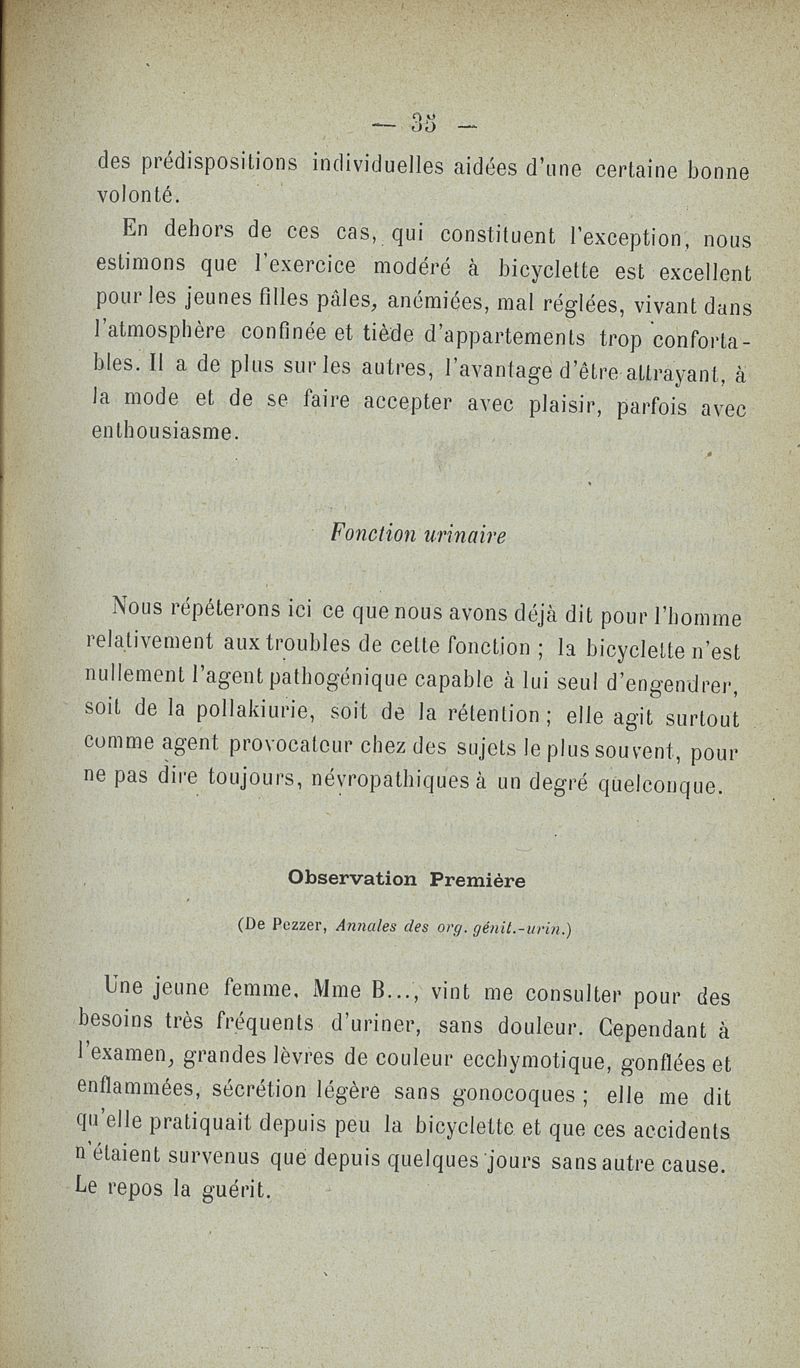 — 35 —

des prédispositions individuelles aidées d'une certaine bonne volonté.

En dehors de ces cas, qui constituent l'exception, nous estimons que l'exercice modéré à bicyclette est excellent pour les jeunes filles pâles, anémiées, mal réglées, vivant dans l'atmosphère confinée et tiède d'appartements trop confortables. Il a de plus sur les autres, l'avantage d'être attrayant, à la mode et de se faire accepter avec plaisir, parfois avec enthousiasme.

Fonction urinaire

Nous répéterons ici ce que nous avons déjà dit pour l'homme relativement aux troubles de cette fonction ; la bicyclette n'est nullement l'agent pathogénique capable à lui seul d'engendrer, soit de la pollakiurie, soit de la rétention ; elle agit surtout comme agent provocateur chez des sujets le plus souvent, pour ne pas dire toujours, névropathiques à un degré quelconque.

Observation Première

(De Pezzer, Annales des org. génit.-urin.)

Une jeune femme, Mme B..., vint me consulter pour des besoins très fréquents d'uriner, sans douleur. Cependant à l'examen, grandes lèvres de couleur ecchymotique, gonflées et enflammées, sécrétion légère sans gonocoques ; elle me dit qu'elle pratiquait depuis peu la bicyclette et que ces accidents n'étaient survenus que depuis quelques jours sans autre cause. Le repos la guérit.